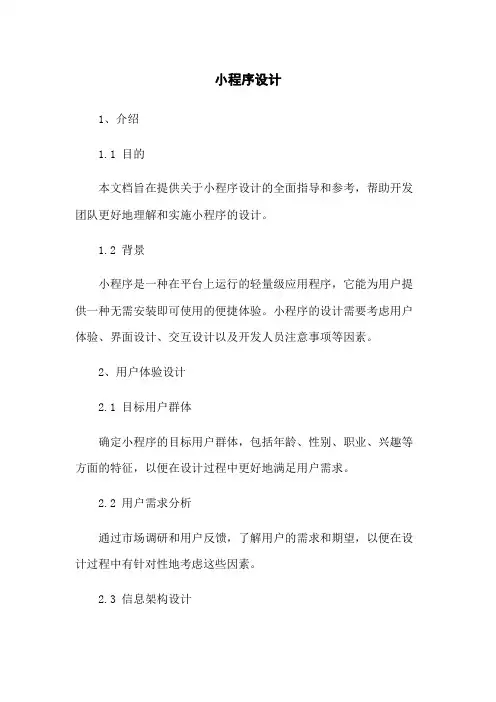 小程序设计

1、介绍

1.1 目的

本文档旨在提供关于小程序设计的全面指导和参考，帮助开发团队更好地理解和实施小程序的设计。

1.2 背景

小程序是一种在平台上运行的轻量级应用程序，它能为用户提供一种无需安装即可使用的便捷体验。小程序的设计需要考虑用户体验、界面设计、交互设计以及开发人员注意事项等因素。

2、用户体验设计

2.1 目标用户群体

确定小程序的目标用户群体，包括年龄、性别、职业、兴趣等方面的特征，以便在设计过程中更好地满足用户需求。

2.2 用户需求分析

通过市场调研和用户反馈，了解用户的需求和期望，以便在设计过程中有针对性地考虑这些因素。

2.3 信息架构设计